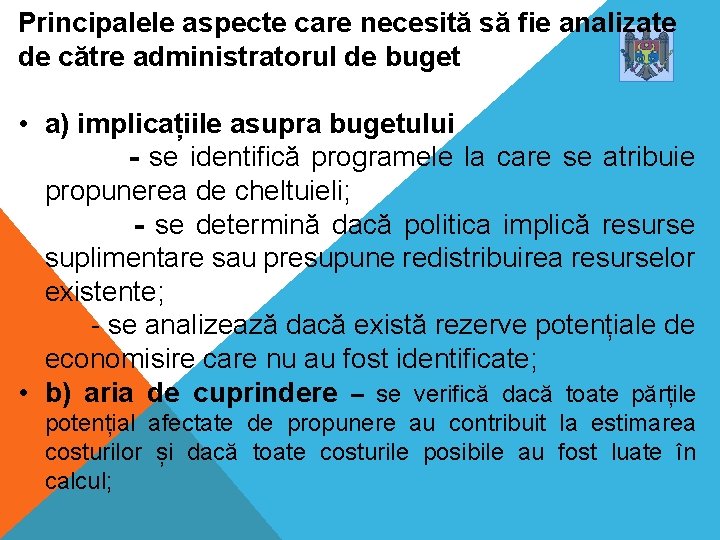 Principalele aspecte care necesită să fie analizate de către administratorul de buget

• a) implicațiile asupra bugetului
- se identifică programele la care se atribuie propunerea de cheltuieli;
- se determină dacă politica implică resurse suplimentare sau presupune redistribuirea resurselor existente;
- se analizează dacă există rezerve potențiale de economisire care nu au fost identificate;

• b) aria de cuprindere – se verifică dacă toate părțile potențial afectate de propunere au contribuit la estimarea costurilor și dacă toate costurile posibile au fost luate în calcul;